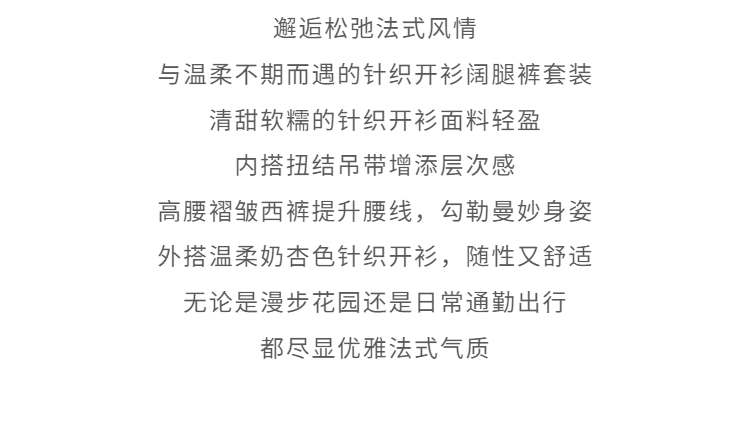 邂逅松弛法式风情

与温柔不期而遇的针织开衫阔腿裤套装

清甜软糯的针织开衫面料轻盈

内搭扭结吊带增添层次感

高腰褶皱西裤提升腰线，勾勒曼妙身姿

外搭温柔奶杏色针织开衫，随性又舒适

无论是漫步花园还是日常通勤出行

都尽显优雅法式气质